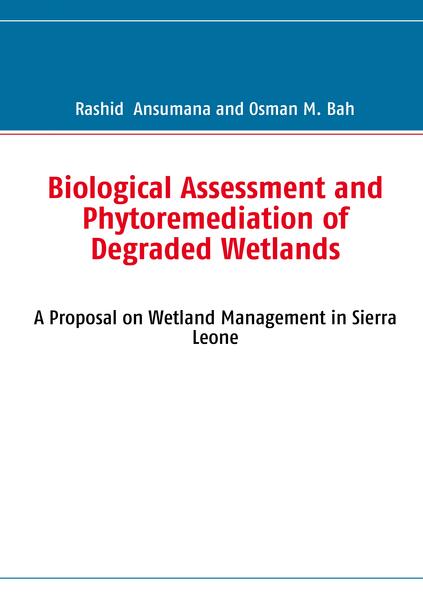 Rashid Ansumana and Osman M. Bah

Biological Assessment and Phytoremediation of Degraded Wetlands

A Proposal on Wetland Management in Sierra Leone